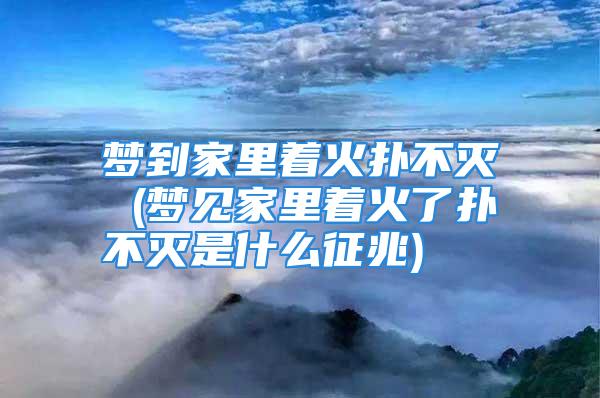 梦到家里着火扑不灭(梦见家里着火了扑不灭是什么征兆)